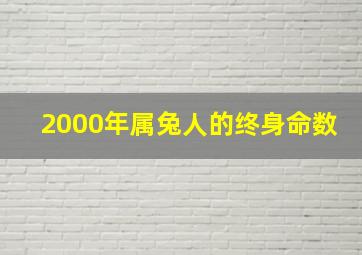 2000年属兔人的终身命数